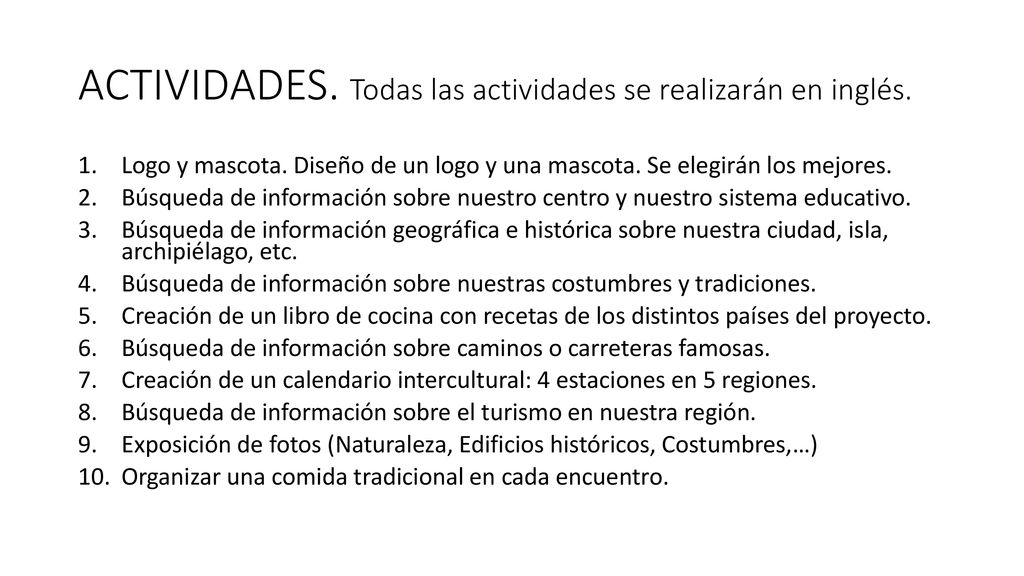 ACTIVIDADES. Todas las actividades se realizarán en inglés.

1. Logo y mascota. Diseño de un logo y una mascota. Se elegirán los mejores.
2. Búsqueda de información sobre nuestro centro y nuestro sistema educativo.
3. Búsqueda de información geográfica e histórica sobre nuestra ciudad, isla, archipiélago, etc.
4. Búsqueda de información sobre nuestras costumbres y tradiciones.
5. Creación de un libro de cocina con recetas de los distintos países del proyecto.
6. Búsqueda de información sobre caminos o carreteras famosas.
7. Creación de un calendario intercultural: 4 estaciones en 5 regiones.
8. Búsqueda de información sobre el turismo en nuestra región.
9. Exposición de fotos (Naturaleza, Edificios históricos, Costumbres,…)
10. Organizar una comida tradicional en cada encuentro.